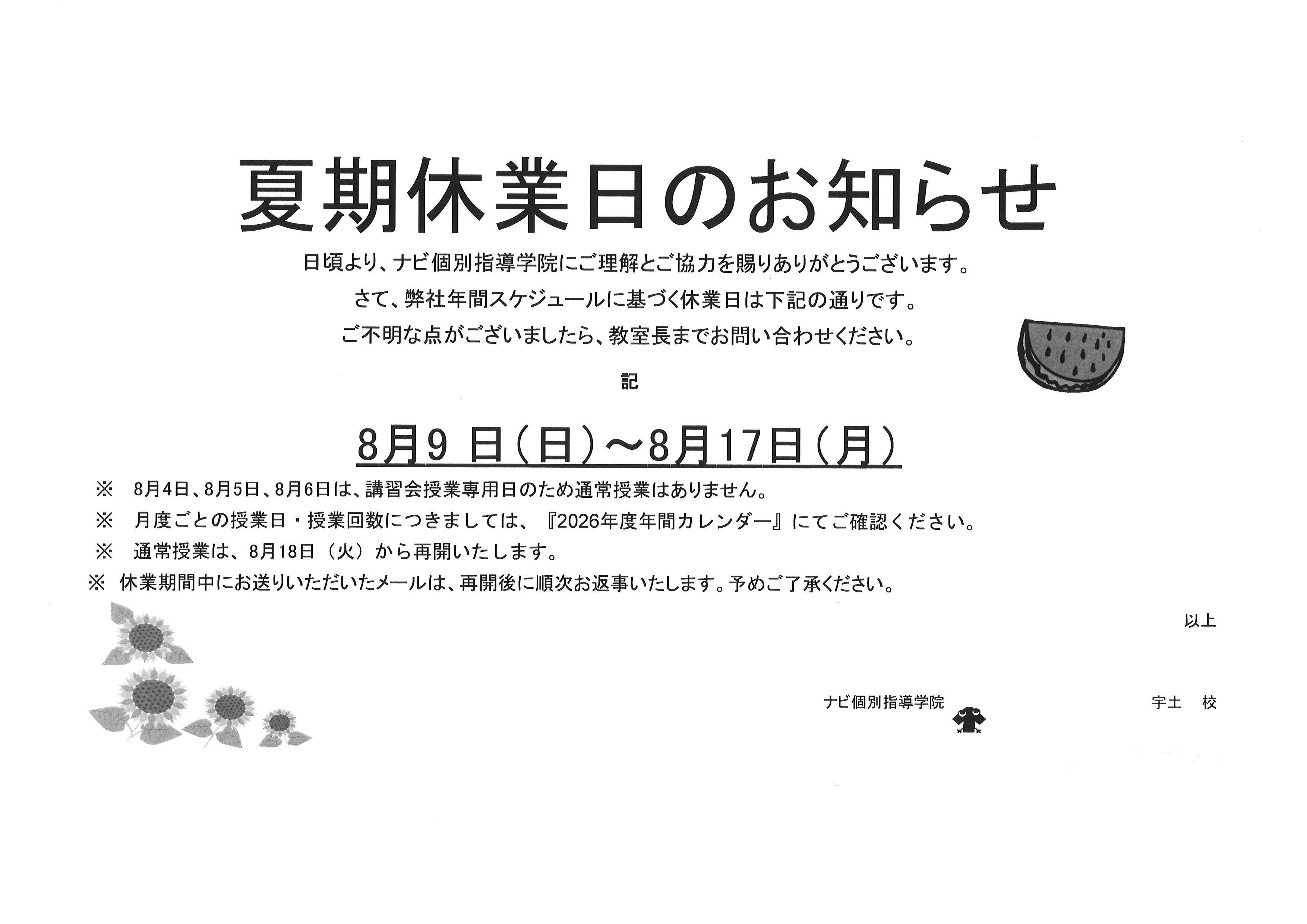 夏期休業日のお知らせ

日頃より、ナビ個別指導学院にご理解とご協力を賜りありがとうございます。

さて、弊社年間スケジュールに基づく休業日は下記の通りです。

ご不明な点がございましたら、教室長までお問い合わせください。

記

8月9日(日)～8月17日(月)

※ 8月4日、8月5日、8月6日は、講習会授業専用日のため通常授業はありません。

※ 月度ごとの授業日・授業回数につきましては、『2026年度年間カレンダー』にてご確認ください。

※ 通常授業は、8月18日(火)から再開いたします。

※ 休業期間中にお送りいただいたメールは、再開後に順次お返事いたします。予めご了承ください。

以上

ナビ個別指導学院 宇土 校